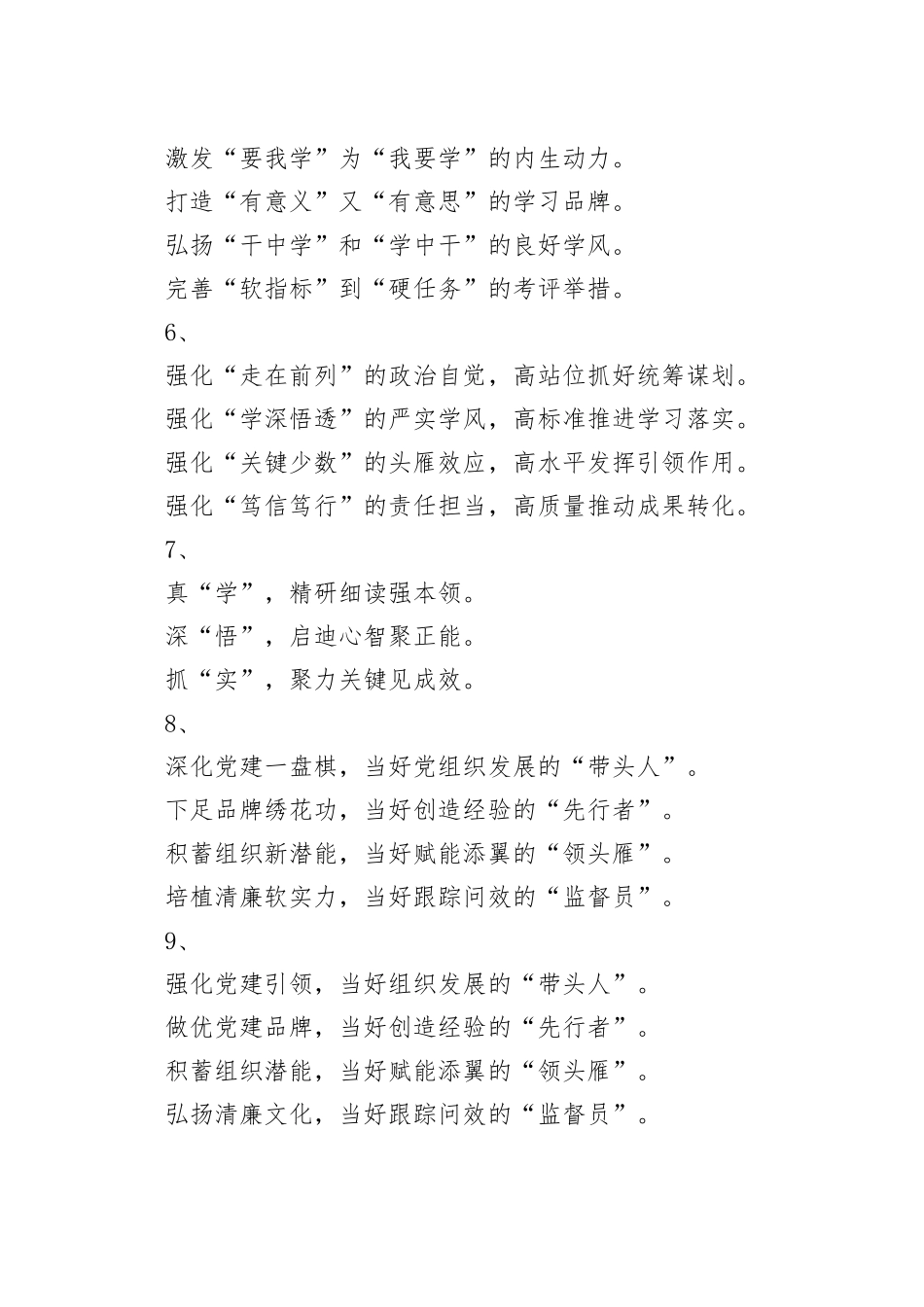 激发“要我学”为“我要学”的内生动力。
打造“有意义”又“有意思”的学习品牌。
弘扬“干中学”和“学中干”的良好学风。
完善“软指标”到“硬任务”的考评举措。
6、
强化“走在前列”的政治自觉，高站位抓好统筹谋划。
强化“学深悟透”的严实学风，高标准推进学习落实。
强化“关键少数”的头雁效应，高水平发挥引领作用。
强化“笃信笃行”的责任担当，高质量推动成果转化。
7、
真“学”，精研细读强本领。
深“悟”，启迪心智聚正能。
抓“实”，聚力关键见成效。
8、
深化党建一盘棋，当好党组织发展的“带头人”。
下足品牌绣花功，当好创造经验的“先行者”。
积蓄组织新潜能，当好赋能添翼的“领头雁”。
培植清廉软实力，当好跟踪问效的“监督员”。
9、
强化党建引领，当好组织发展的“带头人”。
做优党建品牌，当好创造经验的“先行者”。
积蓄组织潜能，当好赋能添翼的“领头雁”。
弘扬清廉文化，当好跟踪问效的“监督员”。